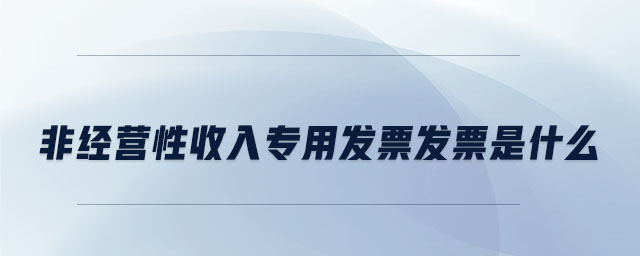 非经营性收入专用发票发票是什么